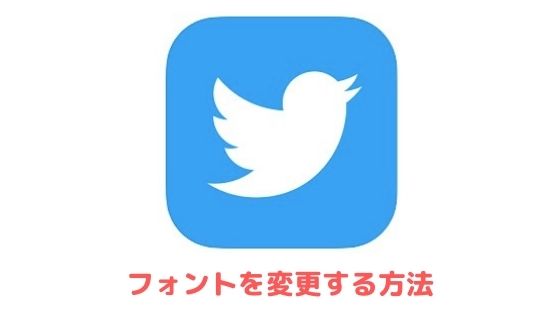 フォントを変更する方法